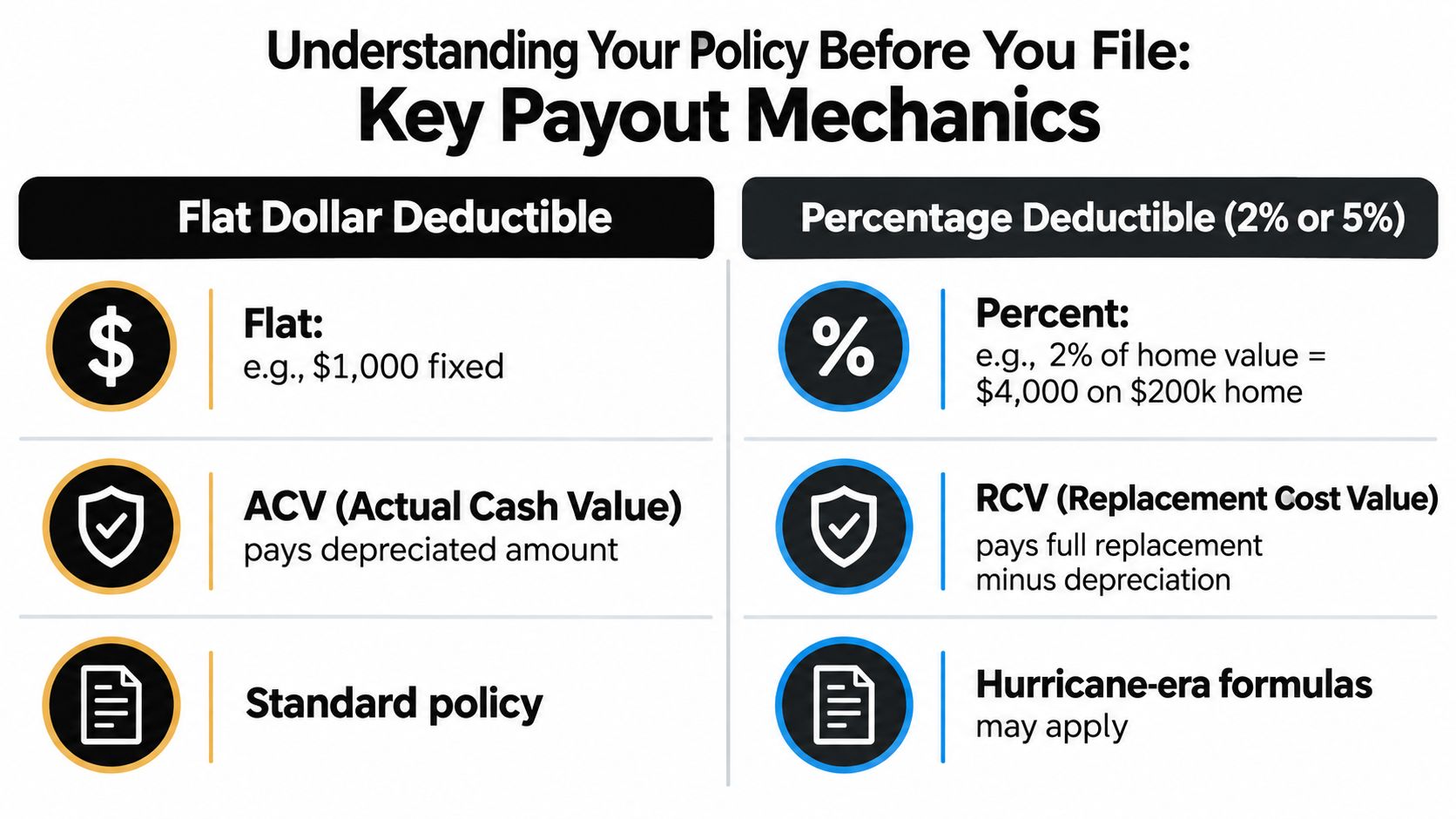 Understanding Your Policy Before You File:
Key Payout Mechanics

Flat Dollar Deductible

$

Flat:
e.g., $1,000 fixed

ACV (Actual Cash Value)
pays depreciated amount

Standard policy

Percentage Deductible (2% or 5%)

%

Percent:
e.g., 2% of home value = $4,000 on $200k home

RCV (Replacement Cost Value)
pays full replacement minus depreciation

Hurricane-era formulas
may apply